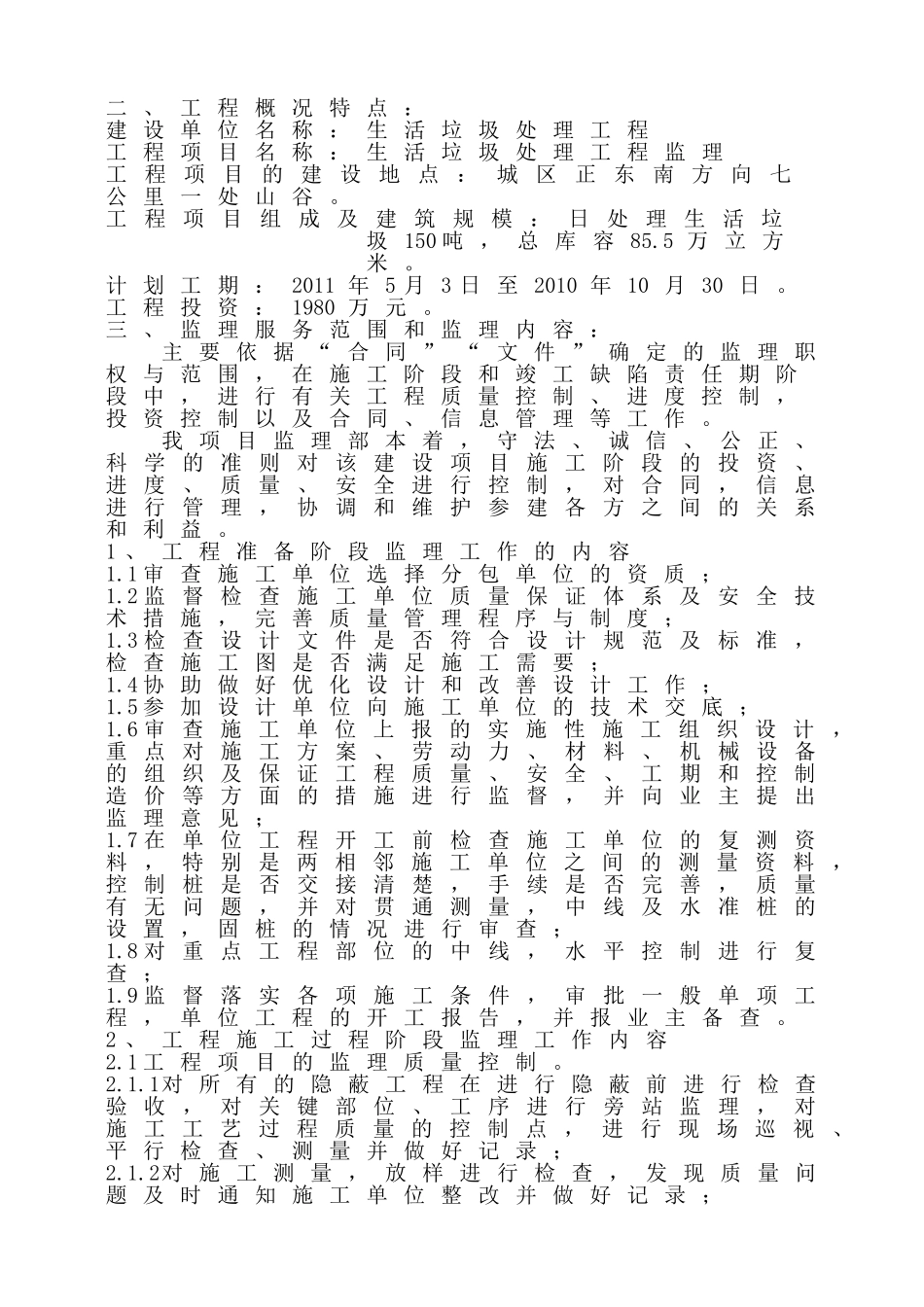 二、工程概况特点：
建设单位名称：生活垃圾处理工程
工程项目名称：生活垃圾处理工程监理
工程项目的建设地点：城区正东南方向七公里一处山谷。
工程项目组成及建筑规模：日处理生活垃圾150吨，总库容85.5万立方米。
计划工期：2011年5月3日至2010年10月30日。
工程投资：1980万元。
三、监理服务范围和监理内容：
主要依据“合同”“文件”确定的监理职权与范围，在施工阶段和竣工缺陷责任期阶段中，进行有关工程质量控制、进度控制，投资控制以及合同、信息管理等工作。
我项目监理部本着，守法、诚信、公正、科学的准则对该建设项目施工阶段的投资、进度、质量、安全进行控制，对合同，信息进行管理，协调和维护参建各方之间的关系和利益。
1、工程准备阶段监理工作的内容
1.1审查施工单位选择分包单位的资质；
1.2监督检查施工单位质量保证体系及安全技术措施，完善质量管理程序与制度；
1.3检查设计文件是否符合设计规范及标准，检查施工图是否满足施工需要；
1.4协助做好优化设计和改善设计工作；
1.5参加设计单位向施工单位的技术交底；
1.6审查施工单位上报的实施性施工组织设计，重点对施工方案、劳动力、材料、机械设备的组织及保证工程质量、安全、工期和控制造价等方面的措施进行监督，并向业主提出监理意见；
1.7在单位工程开工前检查施工单位的复测资料，特别是两相邻施工单位之间的测量资料，控制桩是否交接清楚，手续是否完善，质量有无问题，并对贯通测量，中线及水准桩的设置，固桩的情况进行审查；
1.8对重点工程部位的中线，水平控制进行复查；
1.9监督落实各项施工条件，审批一般单项工程，单位工程的开工报告，并报业主备查。
2、工程施工过程阶段监理工作内容
2.1工程项目的监理质量控制。
2.1.1对所有的隐蔽工程在进行隐蔽前进行检查验收，对关键部位、工序进行旁站监理，对施工工艺过程质量的控制点，进行现场巡视、平行检查、测量并做好记录；
2.1.2对施工测量，放样进行检查，发现质量问题及时通知施工单位整改并做好记录；